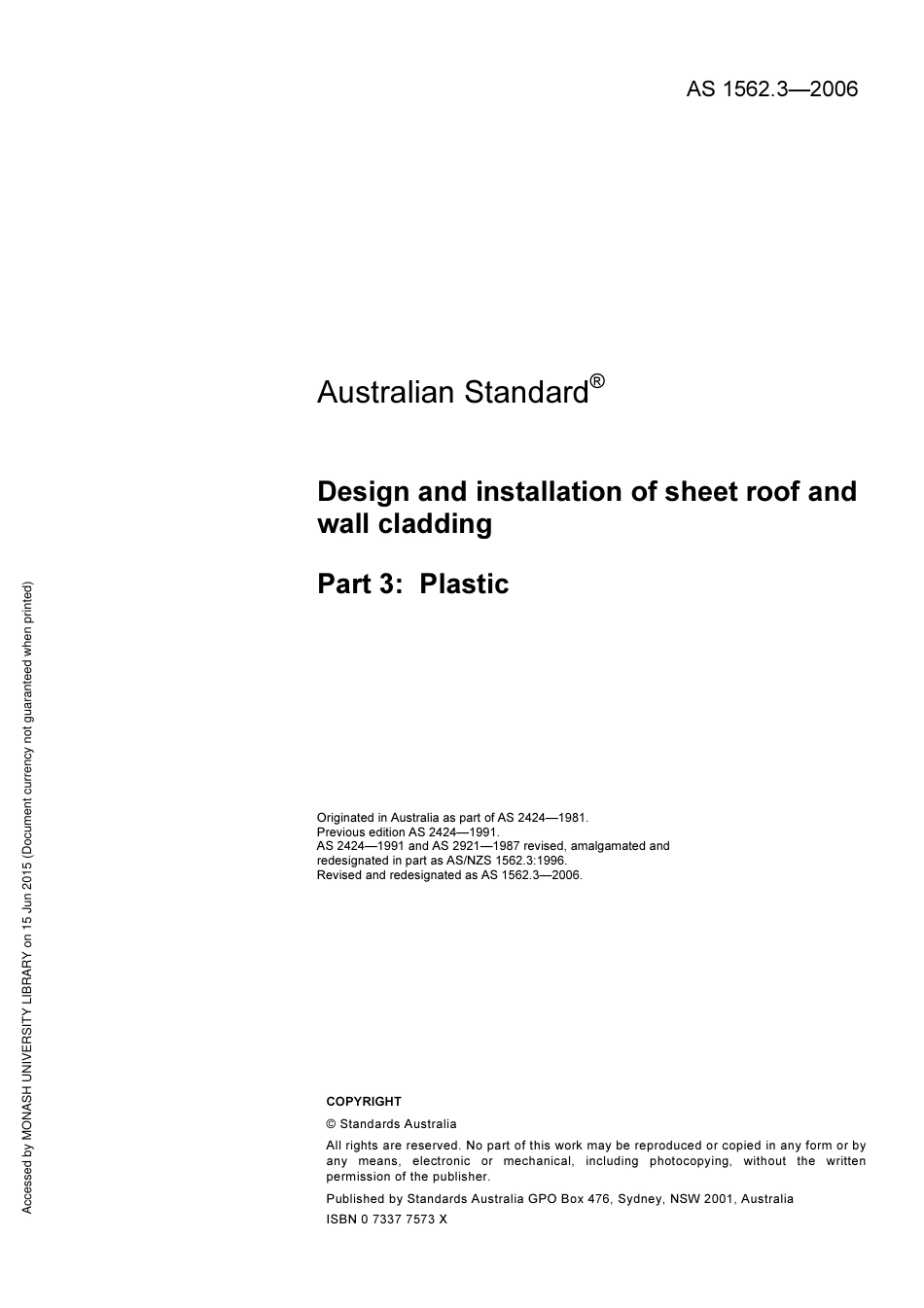 AS 1562.3—2006

Australian Standard®

Design and installation of sheet roof and wall cladding

Part 3: Plastic

Originated in Australia as part of AS 2424—1981.
Previous edition AS 2424—1991.
AS 2424—1991 and AS 2921—1987 revised, amalgamated and redesignated in part as AS/NZS 1562.3:1996.
Revised and redesignated as AS 1562.3—2006.

COPYRIGHT

© Standards Australia

All rights are reserved. No part of this work may be reproduced or copied in any form or by any means, electronic or mechanical, including photocopying, without the written permission of the publisher.

Published by Standards Australia GPO Box 476, Sydney, NSW 2001, Australia

ISBN 0 7337 7573 X

Accessed by MONASH UNIVERSITY LIBRARY on 15 Jun 2015 (Document currency not guaranteed when printed)